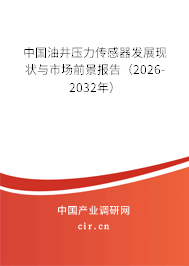 中国油井压力传感器发展现状与市场前景报告（2026-2032年）

中国产业调研网
cir.cn